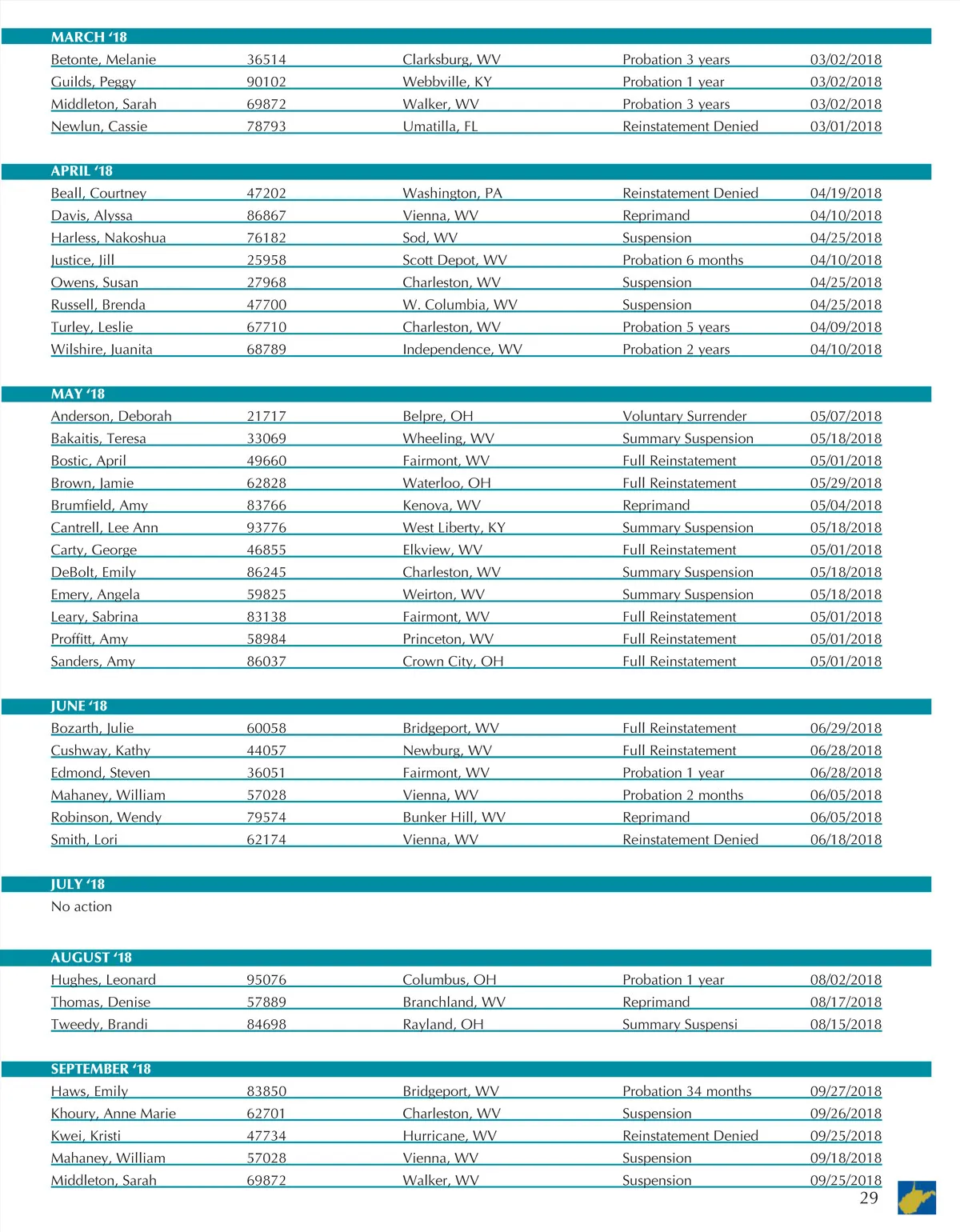 MARCH '18

| | | | | |
|---|---|---|---|---|
| Betonte, Melanie | 36514 | Clarksburg, WV | Probation 3 years | 03/02/2018 |
| Guilds, Peggy | 90102 | Webbville, KY | Probation 1 year | 03/02/2018 |
| Middleton, Sarah | 69872 | Walker, WV | Probation 3 years | 03/02/2018 |
| Newlun, Cassie | 78793 | Umatilla, FL | Reinstatement Denied | 03/01/2018 |

APRIL '18

| | | | | |
|---|---|---|---|---|
| Beall, Courtney | 47202 | Washington, PA | Reinstatement Denied | 04/19/2018 |
| Davis, Alyssa | 86867 | Vienna, WV | Reprimand | 04/10/2018 |
| Harless, Nakoshua | 76182 | Sod, WV | Suspension | 04/25/2018 |
| Justice, Jill | 25958 | Scott Depot, WV | Probation 6 months | 04/10/2018 |
| Owens, Susan | 27968 | Charleston, WV | Suspension | 04/25/2018 |
| Russell, Brenda | 47700 | W. Columbia, WV | Suspension | 04/25/2018 |
| Turley, Leslie | 67710 | Charleston, WV | Probation 5 years | 04/09/2018 |
| Wilshire, Juanita | 68789 | Independence, WV | Probation 2 years | 04/10/2018 |

MAY '18

| | | | | |
|---|---|---|---|---|
| Anderson, Deborah | 21717 | Belpre, OH | Voluntary Surrender | 05/07/2018 |
| Bakaitis, Teresa | 33069 | Wheeling, WV | Summary Suspension | 05/18/2018 |
| Bostic, April | 49660 | Fairmont, WV | Full Reinstatement | 05/01/2018 |
| Brown, Jamie | 62828 | Waterloo, OH | Full Reinstatement | 05/29/2018 |
| Brumfield, Amy | 83766 | Kenova, WV | Reprimand | 05/04/2018 |
| Cantrell, Lee Ann | 93776 | West Liberty, KY | Summary Suspension | 05/18/2018 |
| Carty, George | 46855 | Elkview, WV | Full Reinstatement | 05/01/2018 |
| DeBolt, Emily | 86245 | Charleston, WV | Summary Suspension | 05/18/2018 |
| Emery, Angela | 59825 | Weirton, WV | Summary Suspension | 05/18/2018 |
| Leary, Sabrina | 83138 | Fairmont, WV | Full Reinstatement | 05/01/2018 |
| Proffitt, Amy | 58984 | Princeton, WV | Full Reinstatement | 05/01/2018 |
| Sanders, Amy | 86037 | Crown City, OH | Full Reinstatement | 05/01/2018 |

JUNE '18

| | | | | |
|---|---|---|---|---|
| Bozarth, Julie | 60058 | Bridgeport, WV | Full Reinstatement | 06/29/2018 |
| Cushway, Kathy | 44057 | Newburg, WV | Full Reinstatement | 06/28/2018 |
| Edmond, Steven | 36051 | Fairmont, WV | Probation 1 year | 06/28/2018 |
| Mahaney, William | 57028 | Vienna, WV | Probation 2 months | 06/05/2018 |
| Robinson, Wendy | 79574 | Bunker Hill, WV | Reprimand | 06/05/2018 |
| Smith, Lori | 62174 | Vienna, WV | Reinstatement Denied | 06/18/2018 |

JULY '18

No action

AUGUST '18

| | | | | |
|---|---|---|---|---|
| Hughes, Leonard | 95076 | Columbus, OH | Probation 1 year | 08/02/2018 |
| Thomas, Denise | 57889 | Branchland, WV | Reprimand | 08/17/2018 |
| Tweedy, Brandi | 84698 | Rayland, OH | Summary Suspensi | 08/15/2018 |

SEPTEMBER '18

| | | | | |
|---|---|---|---|---|
| Haws, Emily | 83850 | Bridgeport, WV | Probation 34 months | 09/27/2018 |
| Khoury, Anne Marie | 62701 | Charleston, WV | Suspension | 09/26/2018 |
| Kwei, Kristi | 47734 | Hurricane, WV | Reinstatement Denied | 09/25/2018 |
| Mahaney, William | 57028 | Vienna, WV | Suspension | 09/18/2018 |
| Middleton, Sarah | 69872 | Walker, WV | Suspension | 09/25/2018 |

29